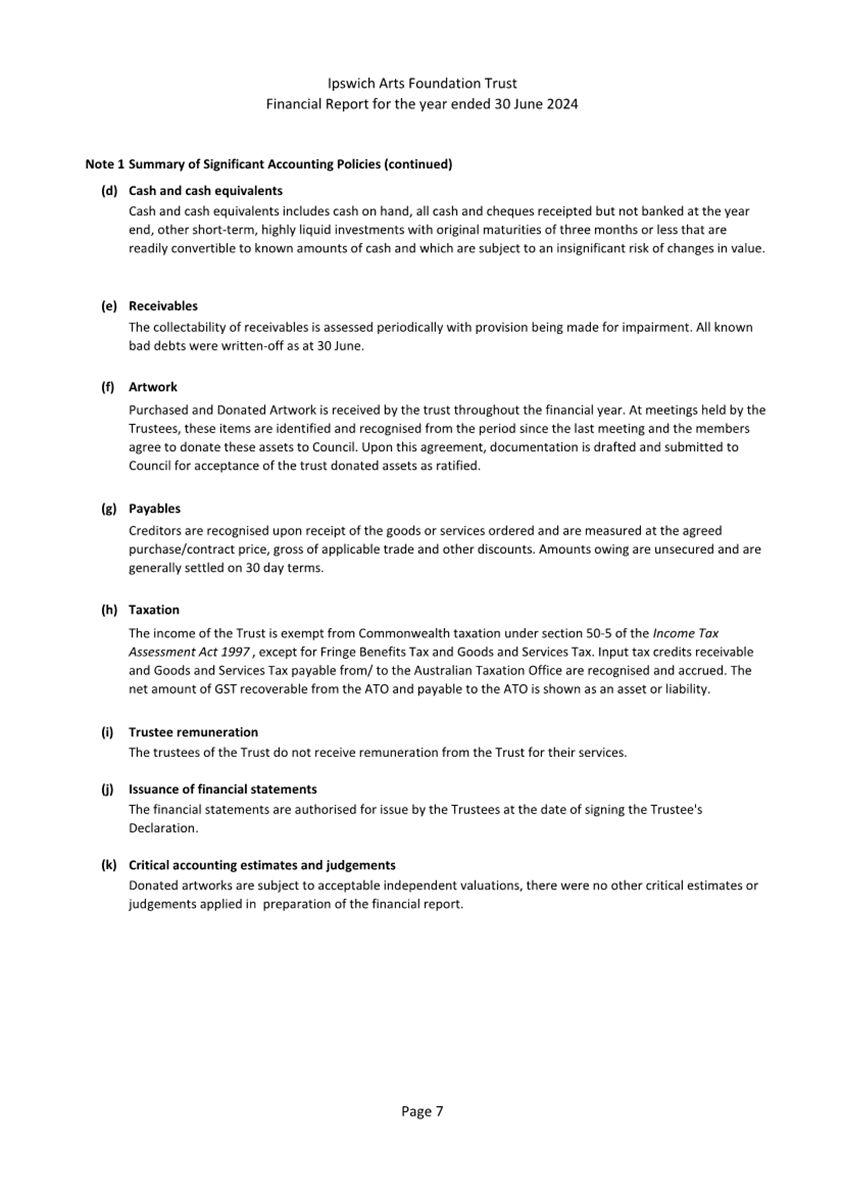 Ipswich Arts Foundation Trust
Financial Report for the year ended 30 June 2024

Note 1 Summary of Significant Accounting Policies (continued)

(d) Cash and cash equivalents

Cash and cash equivalents includes cash on hand, all cash and cheques receipted but not banked at the year end, other short-term, highly liquid investments with original maturities of three months or less that are readily convertible to known amounts of cash and which are subject to an insignificant risk of changes in value.

(e) Receivables

The collectability of receivables is assessed periodically with provision being made for impairment. All known bad debts were written-off as at 30 June.

(f) Artwork

Purchased and Donated Artwork is received by the trust throughout the financial year. At meetings held by the Trustees, these items are identified and recognised from the period since the last meeting and the members agree to donate these assets to Council. Upon this agreement, documentation is drafted and submitted to Council for acceptance of the trust donated assets as ratified.

(g) Payables

Creditors are recognised upon receipt of the goods or services ordered and are measured at the agreed purchase/contract price, gross of applicable trade and other discounts. Amounts owing are unsecured and are generally settled on 30 day terms.

(h) Taxation

The income of the Trust is exempt from Commonwealth taxation under section 50-5 of the Income Tax Assessment Act 1997 , except for Fringe Benefits Tax and Goods and Services Tax. Input tax credits receivable and Goods and Services Tax payable from/ to the Australian Taxation Office are recognised and accrued. The net amount of GST recoverable from the ATO and payable to the ATO is shown as an asset or liability.

(i) Trustee remuneration

The trustees of the Trust do not receive remuneration from the Trust for their services.

(j) Issuance of financial statements

The financial statements are authorised for issue by the Trustees at the date of signing the Trustee's Declaration.

(k) Critical accounting estimates and judgements

Donated artworks are subject to acceptable independent valuations, there were no other critical estimates or judgements applied in preparation of the financial report.

Page 7